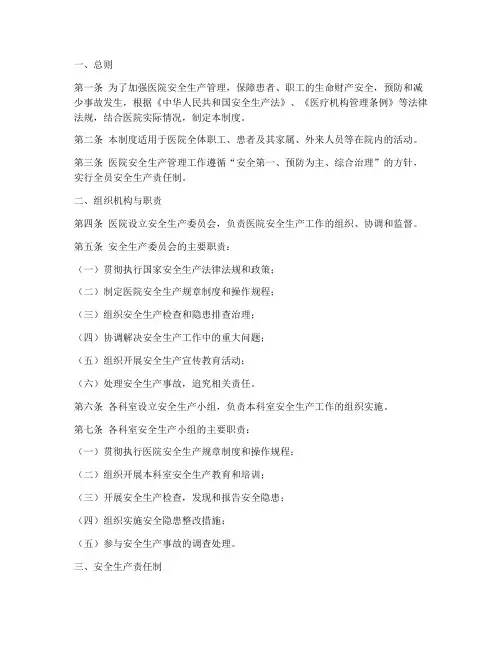 一、总则

第一条 为了加强医院安全生产管理，保障患者、职工的生命财产安全，预防和减少事故发生，根据《中华人民共和国安全生产法》、《医疗机构管理条例》等法律法规，结合医院实际情况，制定本制度。

第二条 本制度适用于医院全体职工、患者及其家属、外来人员等在院内的活动。

第三条 医院安全生产管理工作遵循“安全第一、预防为主、综合治理”的方针，实行全员安全生产责任制。

二、组织机构与职责

第四条 医院设立安全生产委员会，负责医院安全生产工作的组织、协调和监督。

第五条 安全生产委员会的主要职责：

（一）贯彻执行国家安全生产法律法规和政策；

（二）制定医院安全生产规章制度和操作规程；

（三）组织安全生产检查和隐患排查治理；

（四）协调解决安全生产工作中的重大问题；

（五）组织开展安全生产宣传教育活动；

（六）处理安全生产事故，追究相关责任。

第六条 各科室设立安全生产小组，负责本科室安全生产工作的组织实施。

第七条 各科室安全生产小组的主要职责：

（一）贯彻执行医院安全生产规章制度和操作规程；

（二）组织开展本科室安全生产教育和培训；

（三）开展安全生产检查，发现和报告安全隐患；

（四）组织实施安全隐患整改措施；

（五）参与安全生产事故的调查处理。

三、安全生产责任制